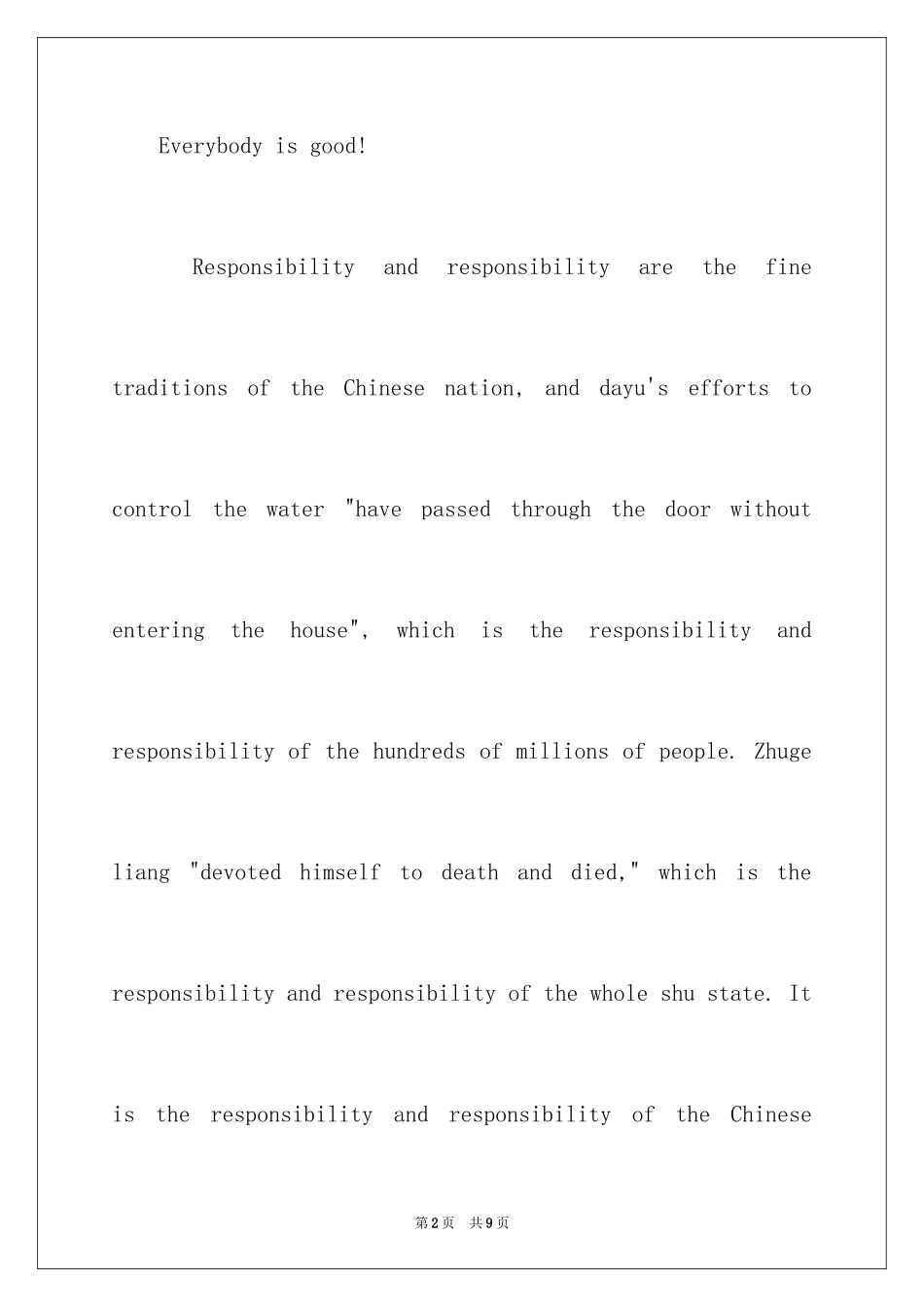 Everybody is good!

Responsibility and responsibility are the fine traditions of the Chinese nation, and dayu's efforts to control the water "have passed through the door without entering the house", which is the responsibility and responsibility of the hundreds of millions of people. Zhuge liang "devoted himself to death and died," which is the responsibility and responsibility of the whole shu state. It is the responsibility and responsibility of the Chinese

第2页 共9页